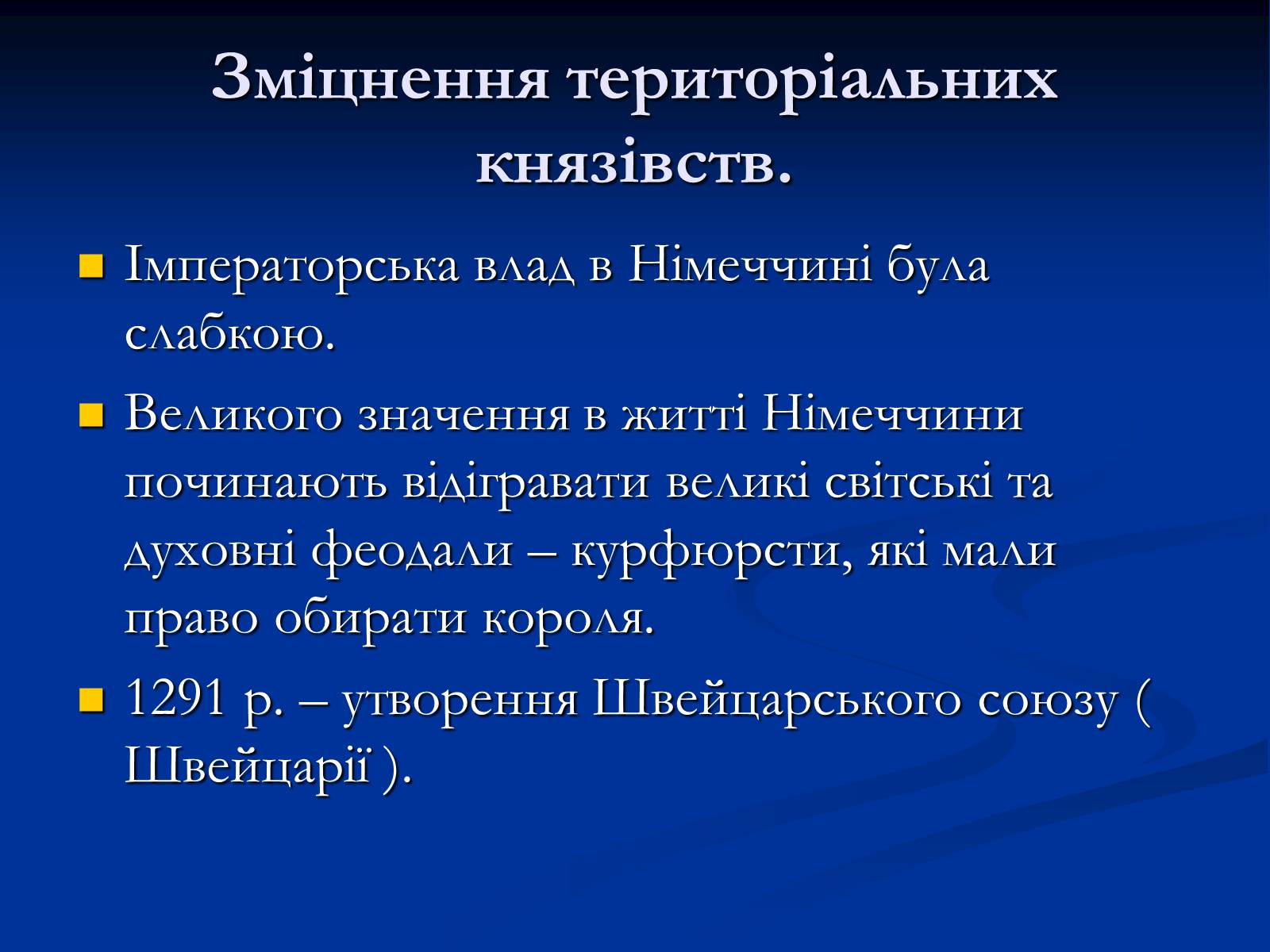 Зміцнення територіальних князівств.

Імператорська влад в Німеччині була слабкою.

Великого значення в житті Німеччини починають відігравати великі світські та духовні феодали – курфюрсти, які мали право обирати короля.

1291 р. – утворення Швейцарського союзу ( Швейцарії ).